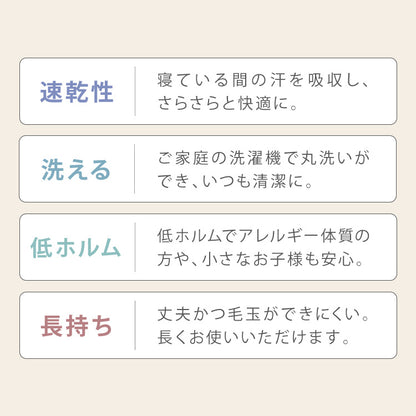 速乾性

寝ている間の汗を吸収し、さらさらと快適に。

洗える

ご家庭の洗濯機で丸洗いができ、いつも清潔に。

低ホルム

低ホルムでアレルギー体質の方や、小さなお子様も安心。

長持ち

丈夫かつ毛玉ができにくい。長くお使いいただけます。